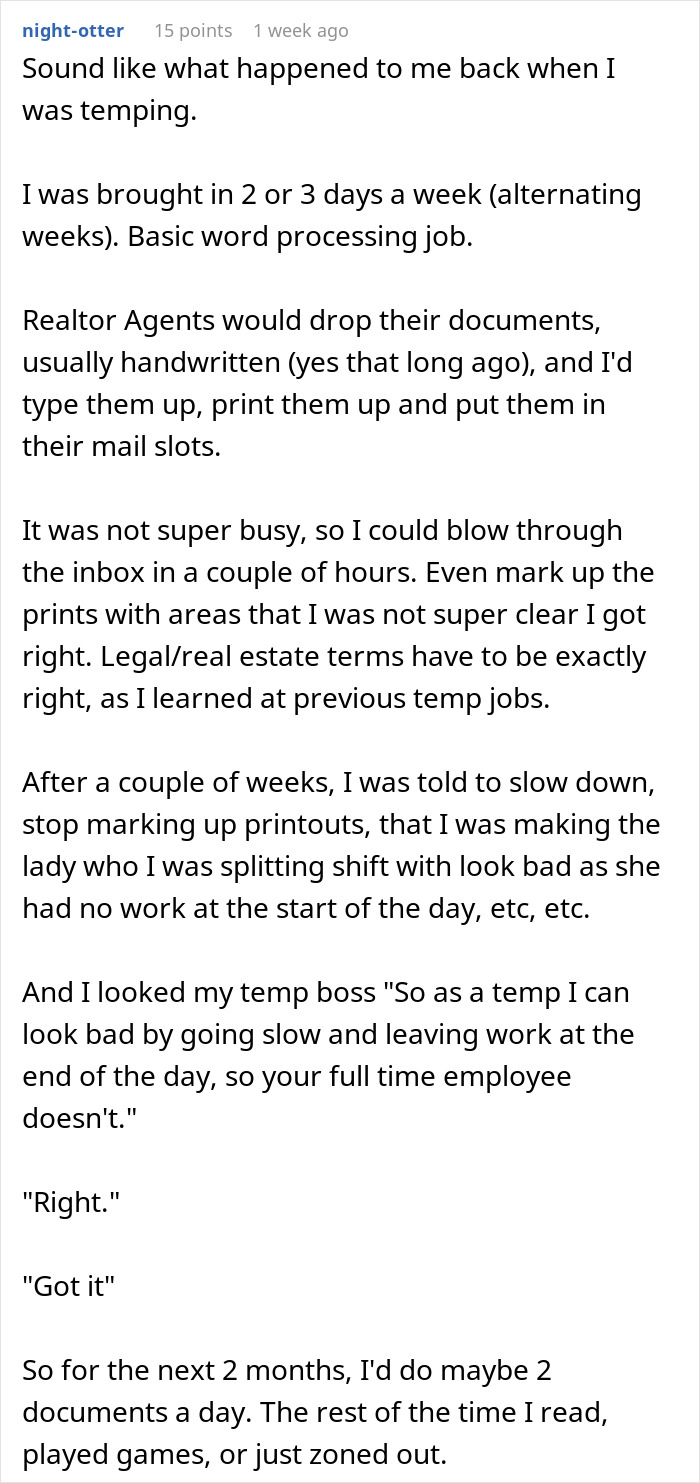 night-otter 15 points 1 week ago

Sound like what happened to me back when I was temping.

I was brought in 2 or 3 days a week (alternating weeks). Basic word processing job.

Realtor Agents would drop their documents, usually handwritten (yes that long ago), and I'd type them up, print them up and put them in their mail slots.

It was not super busy, so I could blow through the inbox in a couple of hours. Even mark up the prints with areas that I was not super clear I got right. Legal/real estate terms have to be exactly right, as I learned at previous temp jobs.

After a couple of weeks, I was told to slow down, stop marking up printouts, that I was making the lady who I was splitting shift with look bad as she had no work at the start of the day, etc, etc.

And I looked my temp boss "So as a temp I can look bad by going slow and leaving work at the end of the day, so your full time employee doesn't."

"Right."

"Got it"

So for the next 2 months, I'd do maybe 2 documents a day. The rest of the time I read, played games, or just zoned out.